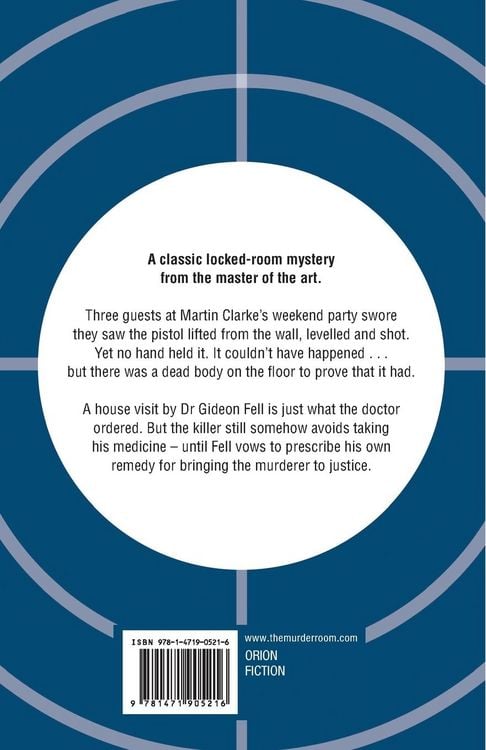 A classic locked-room mystery
from the master of the art.

Three guests at Martin Clarke's weekend party swore they saw the pistol lifted from the wall, levelled and shot. Yet no hand held it. It couldn't have happened . . . but there was a dead body on the floor to prove that it had.

A house visit by Dr Gideon Fell is just what the doctor ordered. But the killer still somehow avoids taking his medicine – until Fell vows to prescribe his own remedy for bringing the murderer to justice.

ISBN 978-1-4719-0521-6

9 781471 905216

www.themurderroom.com

ORION
FICTION